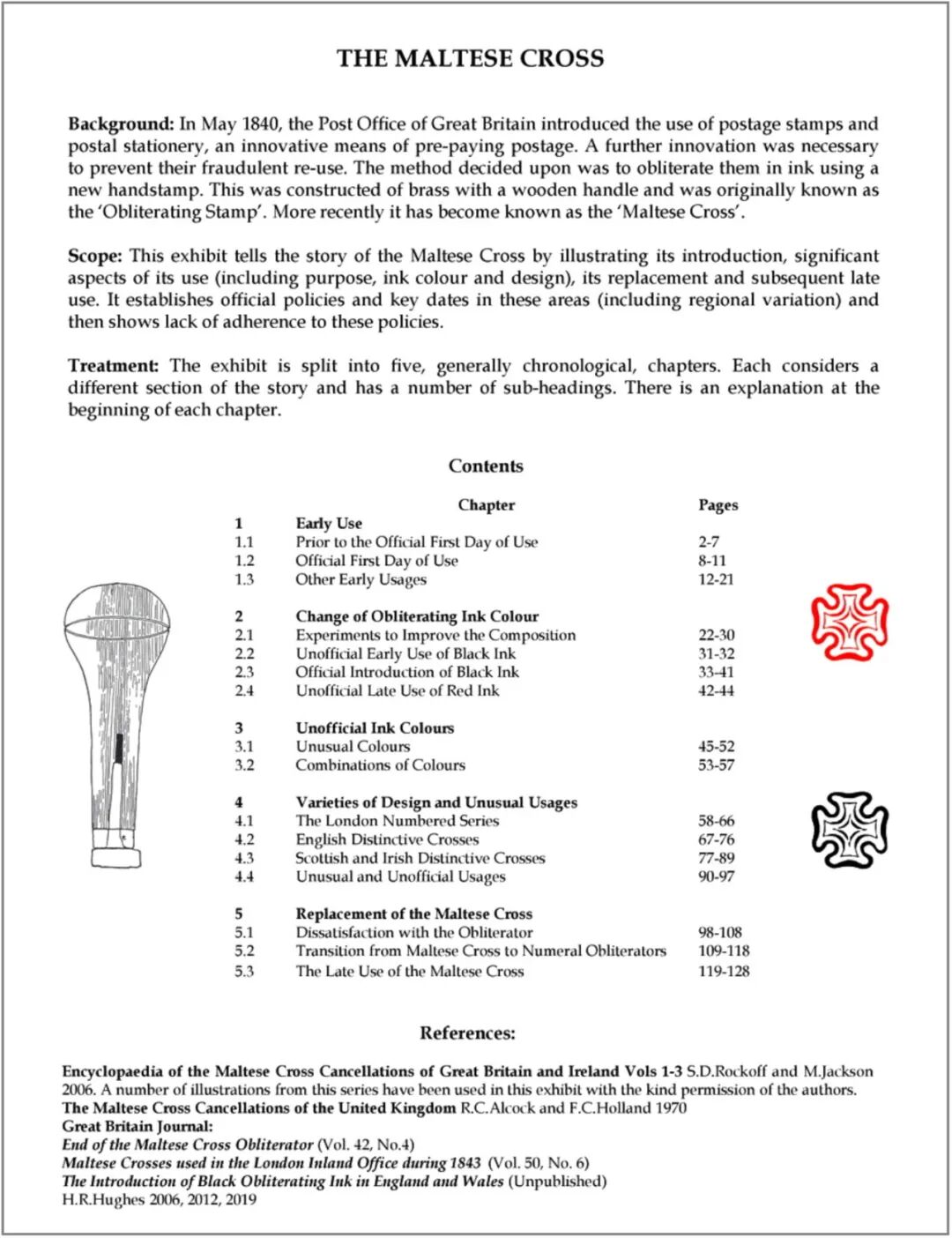 THE MALTESE CROSS

Background: In May 1840, the Post Office of Great Britain introduced the use of postage stamps and postal stationery, an innovative means of pre-paying postage. A further innovation was necessary to prevent their fraudulent re-use. The method decided upon was to obliterate them in ink using a new handstamp. This was constructed of brass with a wooden handle and was originally known as the 'Obliterating Stamp'. More recently it has become known as the 'Maltese Cross'.

Scope: This exhibit tells the story of the Maltese Cross by illustrating its introduction, significant aspects of its use (including purpose, ink colour and design), its replacement and subsequent late use. It establishes official policies and key dates in these areas (including regional variation) and then shows lack of adherence to these policies.

Treatment: The exhibit is split into five, generally chronological, chapters. Each considers a different section of the story and has a number of sub-headings. There is an explanation at the beginning of each chapter.

Contents

| | Chapter | Pages |
|---|---|---|
| 1 | Early Use | |
| 1.1 | Prior to the Official First Day of Use | 2-7 |
| 1.2 | Official First Day of Use | 8-11 |
| 1.3 | Other Early Usages | 12-21 |
| 2 | Change of Obliterating Ink Colour | |
| 2.1 | Experiments to Improve the Composition | 22-30 |
| 2.2 | Unofficial Early Use of Black Ink | 31-32 |
| 2.3 | Official Introduction of Black Ink | 33-41 |
| 2.4 | Unofficial Late Use of Red Ink | 42-44 |
| 3 | Unofficial Ink Colours | |
| 3.1 | Unusual Colours | 45-52 |
| 3.2 | Combinations of Colours | 53-57 |
| 4 | Varieties of Design and Unusual Usages | |
| 4.1 | The London Numbered Series | 58-66 |
| 4.2 | English Distinctive Crosses | 67-76 |
| 4.3 | Scottish and Irish Distinctive Crosses | 77-89 |
| 4.4 | Unusual and Unofficial Usages | 90-97 |
| 5 | Replacement of the Maltese Cross | |
| 5.1 | Dissatisfaction with the Obliterator | 98-108 |
| 5.2 | Transition from Maltese Cross to Numeral Obliterators | 109-118 |
| 5.3 | The Late Use of the Maltese Cross | 119-128 |

References:

Encyclopaedia of the Maltese Cross Cancellations of Great Britain and Ireland Vols 1-3 S.D.Rockoff and M.Jackson 2006. A number of illustrations from this series have been used in this exhibit with the kind permission of the authors.
The Maltese Cross Cancellations of the United Kingdom R.C.Alcock and F.C.Holland 1970
Great Britain Journal:
End of the Maltese Cross Obliterator (Vol. 42, No.4)
Maltese Crosses used in the London Inland Office during 1843 (Vol. 50, No. 6)
The Introduction of Black Obliterating Ink in England and Wales (Unpublished)
H.R.Hughes 2006, 2012, 2019